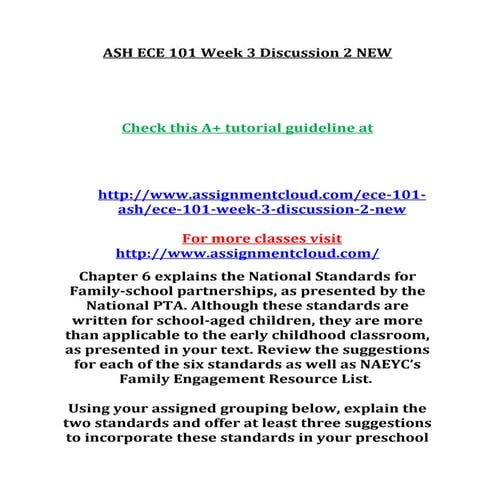 ASH ECE 101 Week 3 Discussion 2 NEW

Check this A+ tutorial guideline at

http://www.assignmentcloud.com/ece-101-ash/ece-101-week-3-discussion-2-new

For more classes visit
http://www.assignmentcloud.com/

Chapter 6 explains the National Standards for Family-school partnerships, as presented by the National PTA. Although these standards are written for school-aged children, they are more than applicable to the early childhood classroom, as presented in your text. Review the suggestions for each of the six standards as well as NAEYC's Family Engagement Resource List.

Using your assigned grouping below, explain the two standards and offer at least three suggestions to incorporate these standards in your preschool